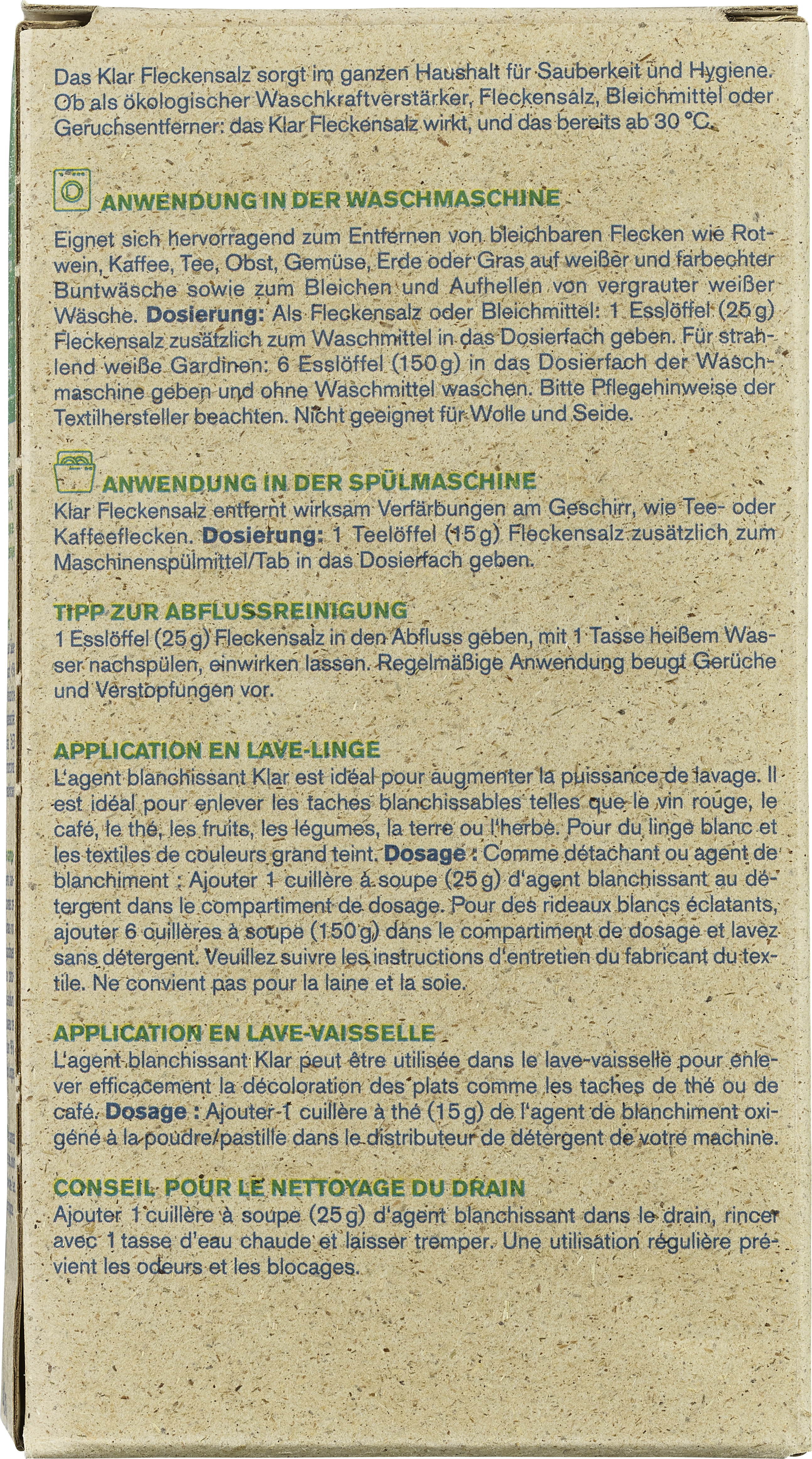 Das Klar Fleckensalz sorgt im ganzen Haushalt für Sauberkeit und Hygiene. Ob als ökologischer Waschkraftverstärker, Fleckensalz, Bleichmittel oder Geruchsentferner: das Klar Fleckensalz wirkt, und das bereits ab 30 °C.

ANWENDUNG IN DER WASCHMASCHINE
Eignet sich hervorragend zum Entfernen von bleichbaren Flecken wie Rotwein, Kaffee, Tee, Obst, Gemüse, Erde oder Gras auf weißer und farbechter Buntwäsche sowie zum Bleichen und Aufhellen von vergrauter weißer Wäsche. Dosierung: Als Fleckensalz oder Bleichmittel: 1 Esslöffel (25 g) Fleckensalz zusätzlich zum Waschmittel in das Dosierfach geben. Für strahlend weiße Gardinen: 6 Esslöffel (150 g) in das Dosierfach der Waschmaschine geben und ohne Waschmittel waschen. Bitte Pflegehinweise der Textilhersteller beachten. Nicht geeignet für Wolle und Seide.

ANWENDUNG IN DER SPÜLMASCHINE
Klar Fleckensalz entfernt wirksam Verfärbungen am Geschirr, wie Tee- oder Kaffeeflecken. Dosierung: 1 Teelöffel (15 g) Fleckensalz zusätzlich zum Maschinenspülmittel/Tab in das Dosierfach geben.

TIPP ZUR ABFLUSSREINIGUNG
1 Esslöffel (25 g) Fleckensalz in den Abfluss geben, mit 1 Tasse heißem Wasser nachspülen, einwirken lassen. Regelmäßige Anwendung beugt Gerüche und Verstopfungen vor.

APPLICATION EN LAVE-LINGE
L'agent blanchissant Klar est idéal pour augmenter la puissance de lavage. Il est idéal pour enlever les taches blanchissables telles que le vin rouge, le café, le thé, les fruits, les légumes, la terre ou l'herbe. Pour du linge blanc et les textiles de couleurs grand teint. Dosage : Comme détachant ou agent de blanchiment : Ajouter 1 cuillère à soupe (25 g) d'agent blanchissant au détergent dans le compartiment de dosage. Pour des rideaux blancs éclatants, ajouter 6 cuillères à soupe (150 g) dans le compartiment de dosage et lavez sans détergent. Veuillez suivre les instructions d'entretien du fabricant du textile. Ne convient pas pour la laine et la soie.

APPLICATION EN LAVE-VAISSELLE
L'agent blanchissant Klar peut être utilisée dans le lave-vaisselle pour enlever efficacement la décoloration des plats comme les taches de thé ou de café. Dosage : Ajouter 1 cuillère à thé (15 g) de l'agent de blanchiment oxigéné à la poudre/pastille dans le distributeur de détergent de votre machine.

CONSEIL POUR LE NETTOYAGE DU DRAIN
Ajouter 1 cuillère à soupe (25 g) d'agent blanchissant dans le drain, rincer avec 1 tasse d'eau chaude et laisser tremper. Une utilisation régulière prévient les odeurs et les blocages.